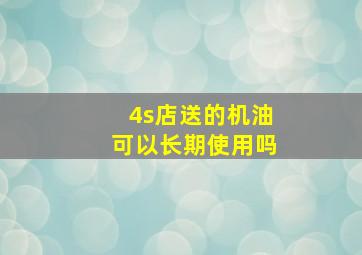 4s店送的机油
可以长期使用吗